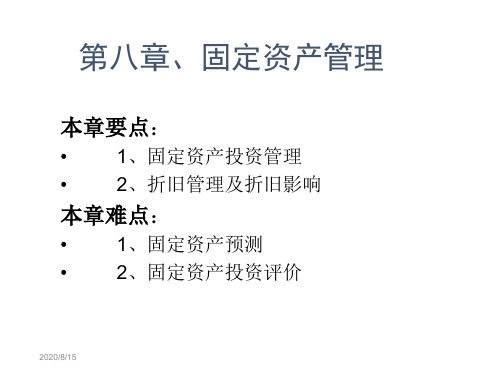 第八章、固定资产管理

本章要点：
• 1、固定资产投资管理
• 2、折旧管理及折旧影响

本章难点：
• 1、固定资产预测
• 2、固定资产投资评价

2020/8/15